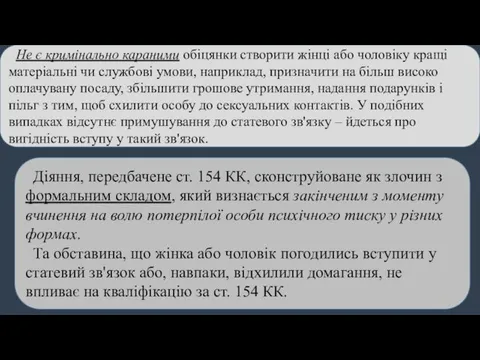 Не є кримінально караними обіцянки створити жінці або чоловіку кращі матеріальні чи службові умови, наприклад, призначити на більш високо оплачувану посаду, збільшити грошове утримання, надання подарунків і пільг з тим, щоб схилити особу до сексуальних контактів. У подібних випадках відсутнє примушування до статевого зв'язку – йдеться про вигідність вступу у такий зв'язок.

Діяння, передбачене ст. 154 КК, сконструйоване як злочин з формальним складом, який визнається закінченим з моменту вчинення на волю потерпілої особи психічного тиску у різних формах.

Та обставина, що жінка або чоловік погодились вступити у статевий зв'язок або, навпаки, відхилили домагання, не впливає на кваліфікацію за ст. 154 КК.